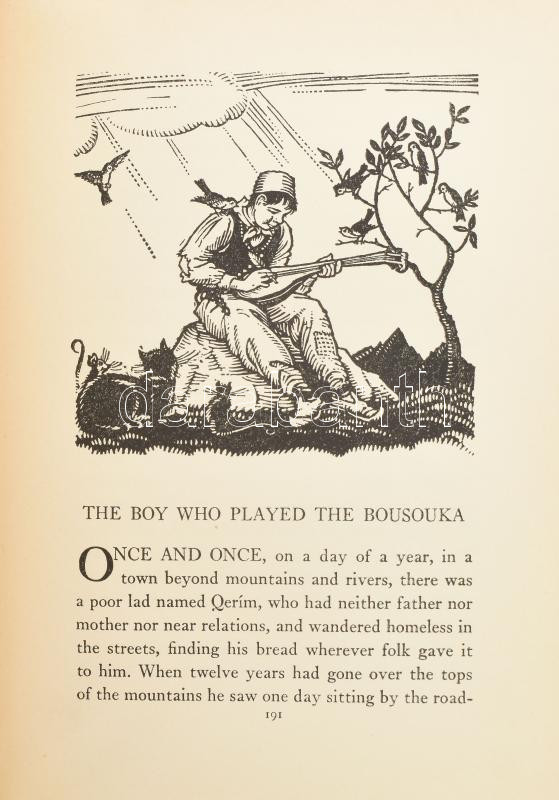 darabanth

THE BOY WHO PLAYED THE BOUSOUKA

ONCE AND ONCE, on a day of a year, in a town beyond mountains and rivers, there was a poor lad named Qerím, who had neither father nor mother nor near relations, and wandered homeless in the streets, finding his bread wherever folk gave it to him. When twelve years had gone over the tops of the mountains he saw one day sitting by the road-

191